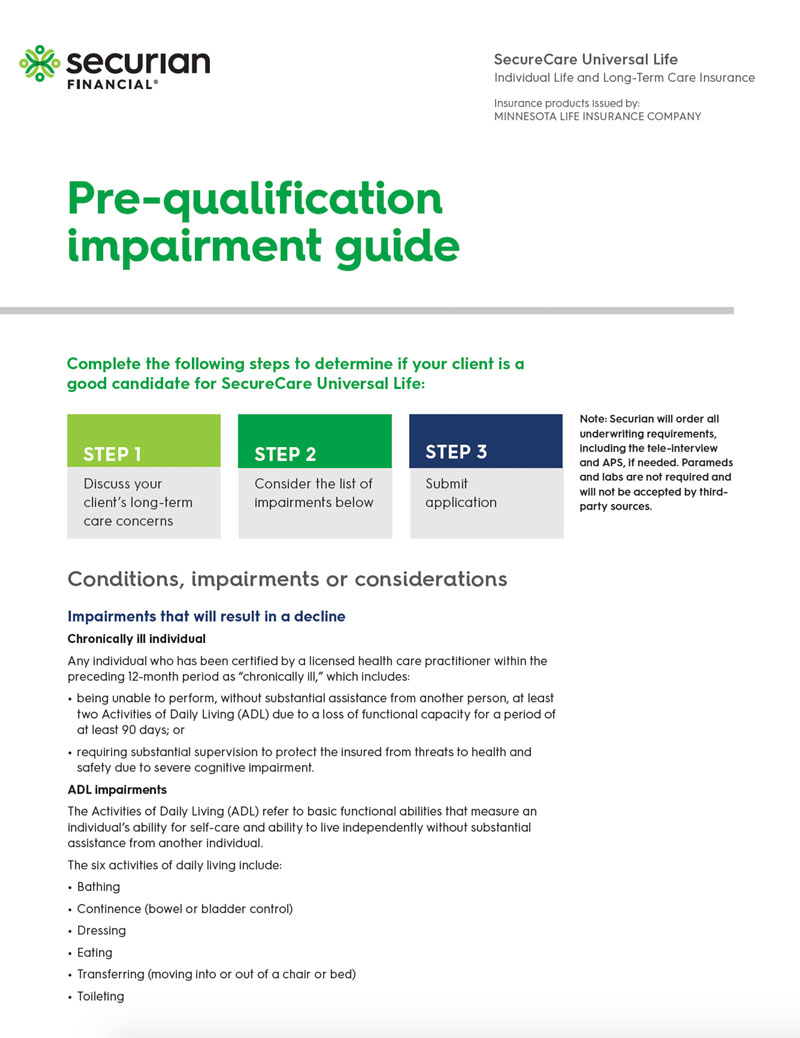 securian
FINANCIAL®

SecureCare Universal Life
Individual Life and Long-Term Care Insurance

Insurance products issued by:
MINNESOTA LIFE INSURANCE COMPANY

Pre-qualification impairment guide

Complete the following steps to determine if your client is a good candidate for SecureCare Universal Life:

STEP 1
Discuss your client's long-term care concerns

STEP 2
Consider the list of impairments below

STEP 3
Submit application

Note: Securian will order all underwriting requirements, including the tele-interview and APS, if needed. Parameds and labs are not required and will not be accepted by third-party sources.

Conditions, impairments or considerations

Impairments that will result in a decline

Chronically ill individual

Any individual who has been certified by a licensed health care practitioner within the preceding 12-month period as "chronically ill," which includes:

• being unable to perform, without substantial assistance from another person, at least two Activities of Daily Living (ADL) due to a loss of functional capacity for a period of at least 90 days; or

• requiring substantial supervision to protect the insured from threats to health and safety due to severe cognitive impairment.

ADL impairments

The Activities of Daily Living (ADL) refer to basic functional abilities that measure an individual's ability for self-care and ability to live independently without substantial assistance from another individual.

The six activities of daily living include:

• Bathing
• Continence (bowel or bladder control)
• Dressing
• Eating
• Transferring (moving into or out of a chair or bed)
• Toileting